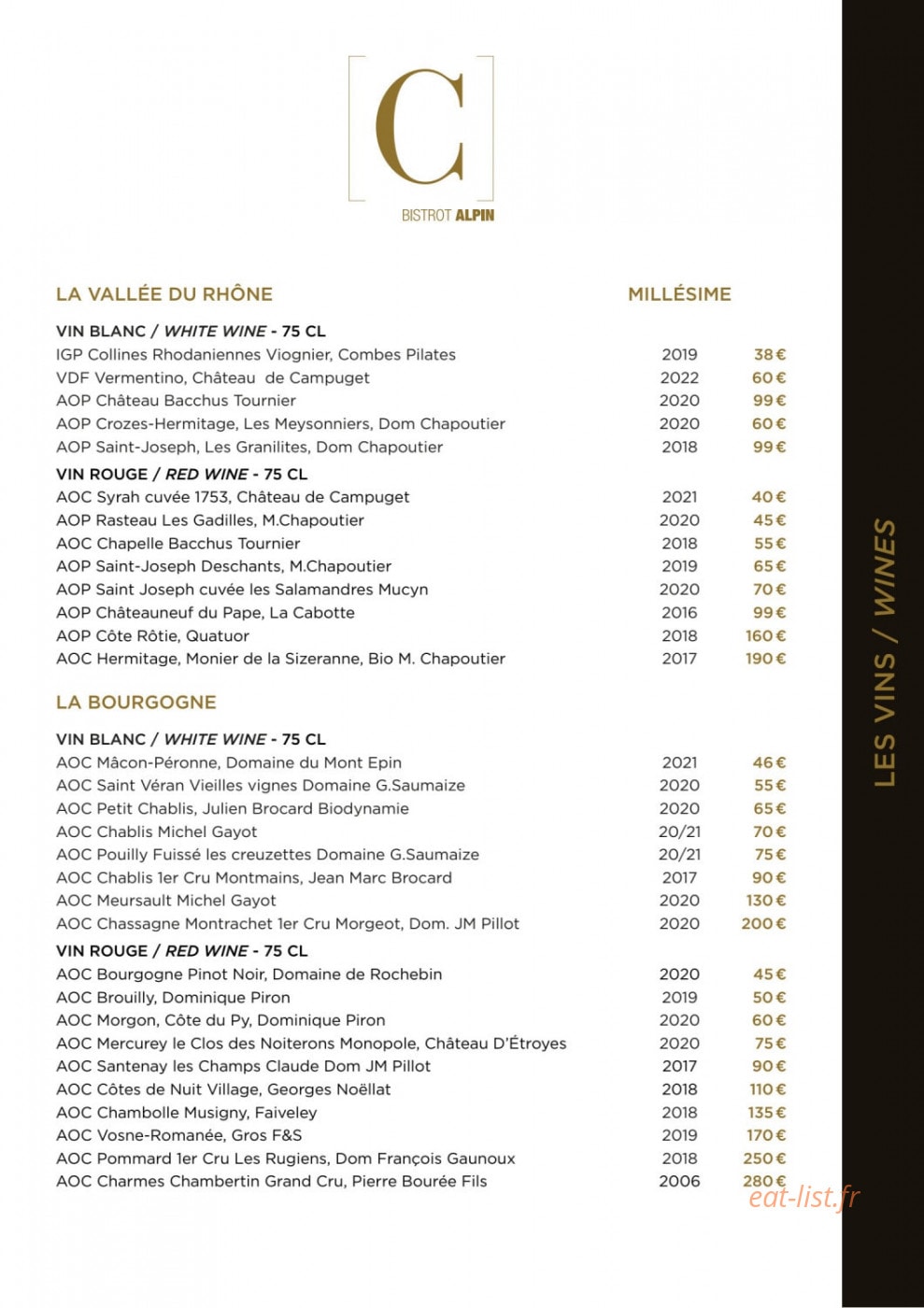 C
BISTROT ALPIN

LA VALLÉE DU RHÔNE MILLÉSIME

VIN BLANC / WHITE WINE - 75 CL
IGP Collines Rhodaniennes Viognier, Combes Pilates 2019 38€
VDF Vermentino, Château de Campuget 2022 60€
AOP Château Bacchus Tournier 2020 99€
AOP Crozes-Hermitage, Les Meysonniers, Dom Chapoutier 2020 60€
AOP Saint-Joseph, Les Granilites, Dom Chapoutier 2018 99€

VIN ROUGE / RED WINE - 75 CL
AOC Syrah cuvée 1753, Château de Campuget 2021 40€
AOP Rasteau Les Gadilles, M.Chapoutier 2020 45€
AOC Chapelle Bacchus Tournier 2018 55€
AOP Saint-Joseph Deschants, M.Chapoutier 2019 65€
AOP Saint Joseph cuvée les Salamandres Mucyn 2020 70€
AOP Châteauneuf du Pape, La Cabotte 2016 99€
AOP Côte Rôtie, Quatuor 2018 160€
AOC Hermitage, Monier de la Sizeranne, Bio M. Chapoutier 2017 190€

LA BOURGOGNE

VIN BLANC / WHITE WINE - 75 CL
AOC Mâcon-Péronne, Domaine du Mont Epin 2021 46€
AOC Saint Véran Vieilles vignes Domaine G.Saumaize 2020 55€
AOC Petit Chablis, Julien Brocard Biodynamie 2020 65€
AOC Chablis Michel Gayot 20/21 70€
AOC Pouilly Fuissé les creuzettes Domaine G.Saumaize 20/21 75€
AOC Chablis 1er Cru Montmains, Jean Marc Brocard 2017 90€
AOC Meursault Michel Gayot 2020 130€
AOC Chassagne Montrachet 1er Cru Morgeot, Dom. JM Pillot 2020 200€

VIN ROUGE / RED WINE - 75 CL
AOC Bourgogne Pinot Noir, Domaine de Rochebin 2020 45€
AOC Brouilly, Dominique Piron 2019 50€
AOC Morgon, Côte du Py, Dominique Piron 2020 60€
AOC Mercurey le Clos des Noiterons Monopole, Château D'Étroyes 2020 75€
AOC Santenay les Champs Claude Dom JM Pillot 2017 90€
AOC Côtes de Nuit Village, Georges Noëllat 2018 110€
AOC Chambolle Musigny, Faiveley 2018 135€
AOC Vosne-Romanée, Gros F&S 2019 170€
AOC Pommard 1er Cru Les Rugiens, Dom François Gaunoux 2018 250€
AOC Charmes Chambertin Grand Cru, Pierre Bourée Fils 2006 280€

LES VINS / WINES

eat-list.fr